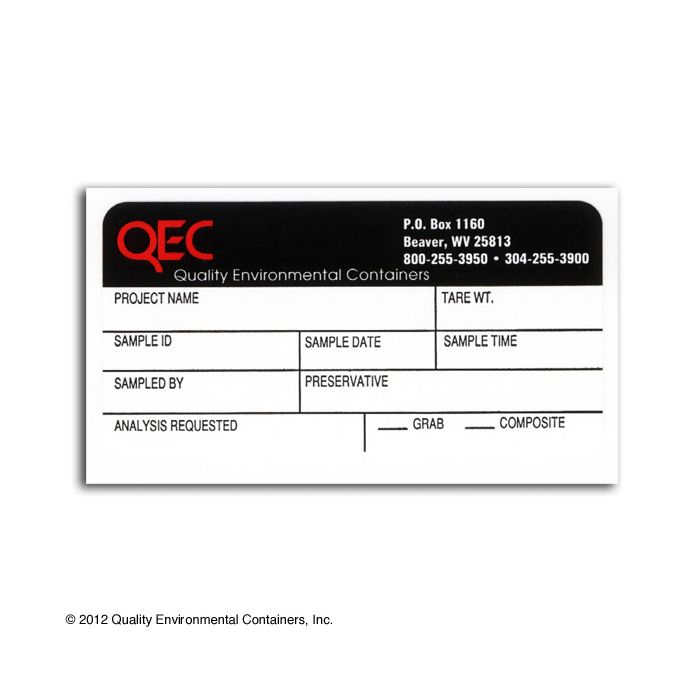 QEC
Quality Environmental Containers

P.O. Box 1160
Beaver, WV 25813
800-255-3950 • 304-255-3900

PROJECT NAME
TARE WT.

SAMPLE ID
SAMPLE DATE
SAMPLE TIME

SAMPLED BY
PRESERVATIVE

ANALYSIS REQUESTED
____ GRAB ____ COMPOSITE

© 2012 Quality Environmental Containers, Inc.